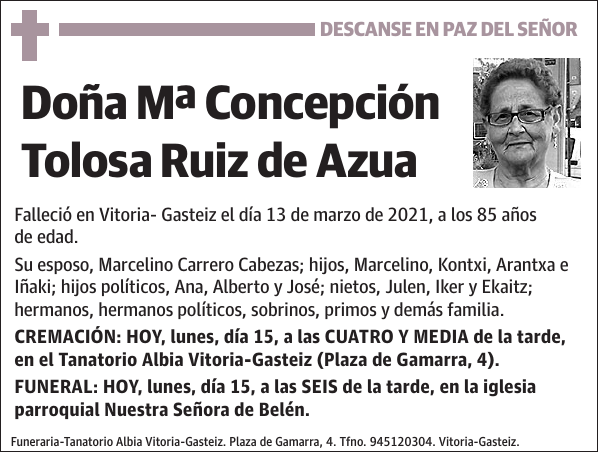 DESCANSE EN PAZ DEL SEÑOR

Doña Mª Concepción Tolosa Ruiz de Azua

Falleció en Vitoria- Gasteiz el día 13 de marzo de 2021, a los 85 años de edad.

Su esposo, Marcelino Carrero Cabezas; hijos, Marcelino, Kontxi, Arantxa e Iñaki; hijos políticos, Ana, Alberto y José; nietos, Julen, Iker y Ekaitz; hermanos, hermanos políticos, sobrinos, primos y demás familia.

CREMACIÓN: HOY, lunes, día 15, a las CUATRO Y MEDIA de la tarde, en el Tanatorio Albia Vitoria-Gasteiz (Plaza de Gamarra, 4).

FUNERAL: HOY, lunes, día 15, a las SEIS de la tarde, en la iglesia parroquial Nuestra Señora de Belén.

Funeraria-Tanatorio Albia Vitoria-Gasteiz. Plaza de Gamarra, 4. Tfno. 945120304. Vitoria-Gasteiz.